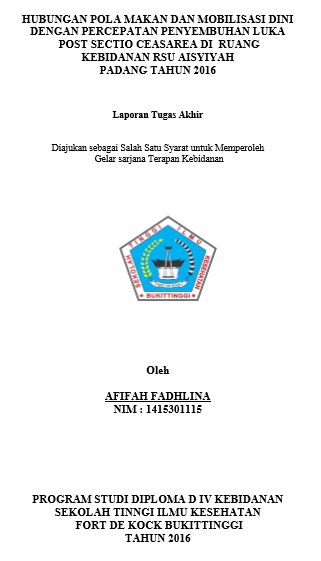 HUBUNGAN POLA MAKAN DAN MOBILISASI DINI DENGAN PERCEPATAN PENYEMBUHAN LUKA POST SECTIO CEASAREA DI RUANG KEBIDANAN RSU AISYIYAH PADANG TAHUN 2016

Laporan Tugas Akhir

Diajukan sebagai Salah Satu Syarat untuk Memperoleh Gelar sarjana Terapan Kebidanan

SEKOLAH TINGGI ILMU KESEHATAN
BUKITTINGGI

Oleh

AFIFAH FADHLINA
NIM : 1415301115

PROGRAM STUDI DIPLOMA D IV KEBIDANAN
SEKOLAH TINNGI ILMU KESEHATAN
FORT DE KOCK BUKITTINGGI
TAHUN 2016